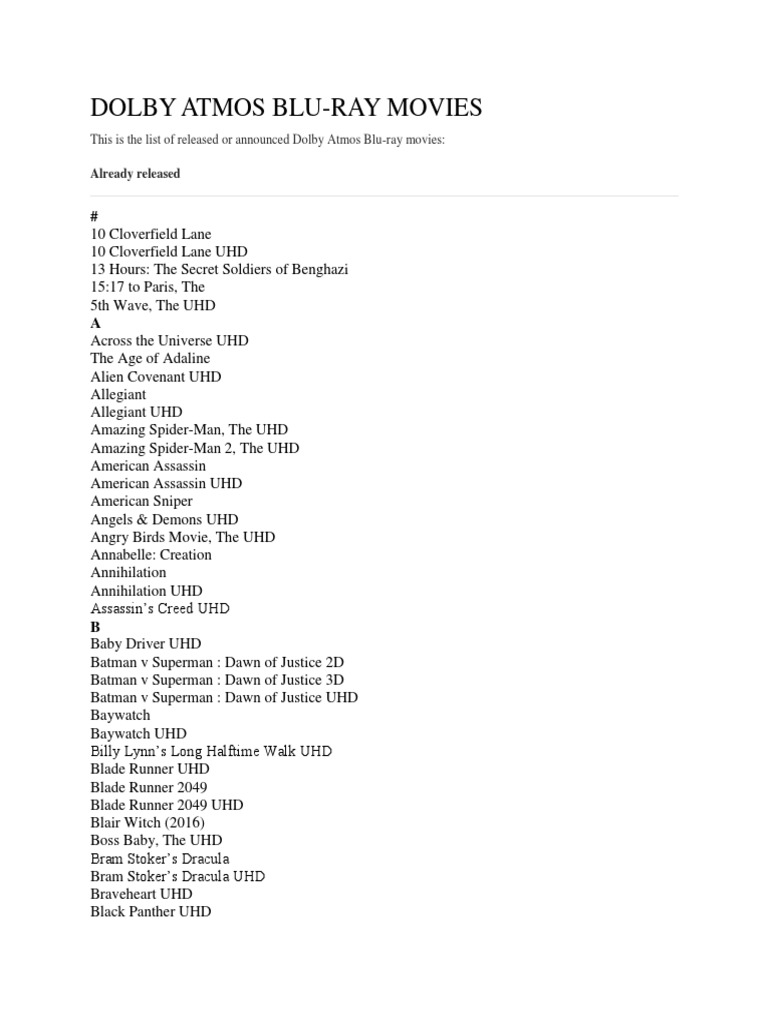 DOLBY ATMOS BLU-RAY MOVIES

This is the list of released or announced Dolby Atmos Blu-ray movies:

Already released

#
10 Cloverfield Lane
10 Cloverfield Lane UHD
13 Hours: The Secret Soldiers of Benghazi
15:17 to Paris, The
5th Wave, The UHD
A
Across the Universe UHD
The Age of Adaline
Alien Covenant UHD
Allegiant
Allegiant UHD
Amazing Spider-Man, The UHD
Amazing Spider-Man 2, The UHD
American Assassin
American Assassin UHD
American Sniper
Angels & Demons UHD
Angry Birds Movie, The UHD
Annabelle: Creation
Annihilation
Annihilation UHD
Assassin's Creed UHD
B
Baby Driver UHD
Batman v Superman : Dawn of Justice 2D
Batman v Superman : Dawn of Justice 3D
Batman v Superman : Dawn of Justice UHD
Baywatch
Baywatch UHD
Billy Lynn's Long Halftime Walk UHD
Blade Runner UHD
Blade Runner 2049
Blade Runner 2049 UHD
Blair Witch (2016)
Boss Baby, The UHD
Bram Stoker's Dracula
Bram Stoker's Dracula UHD
Braveheart UHD
Black Panther UHD